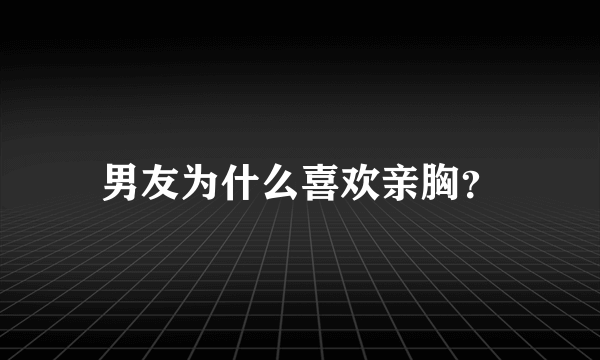 男友为什么喜欢亲胸?